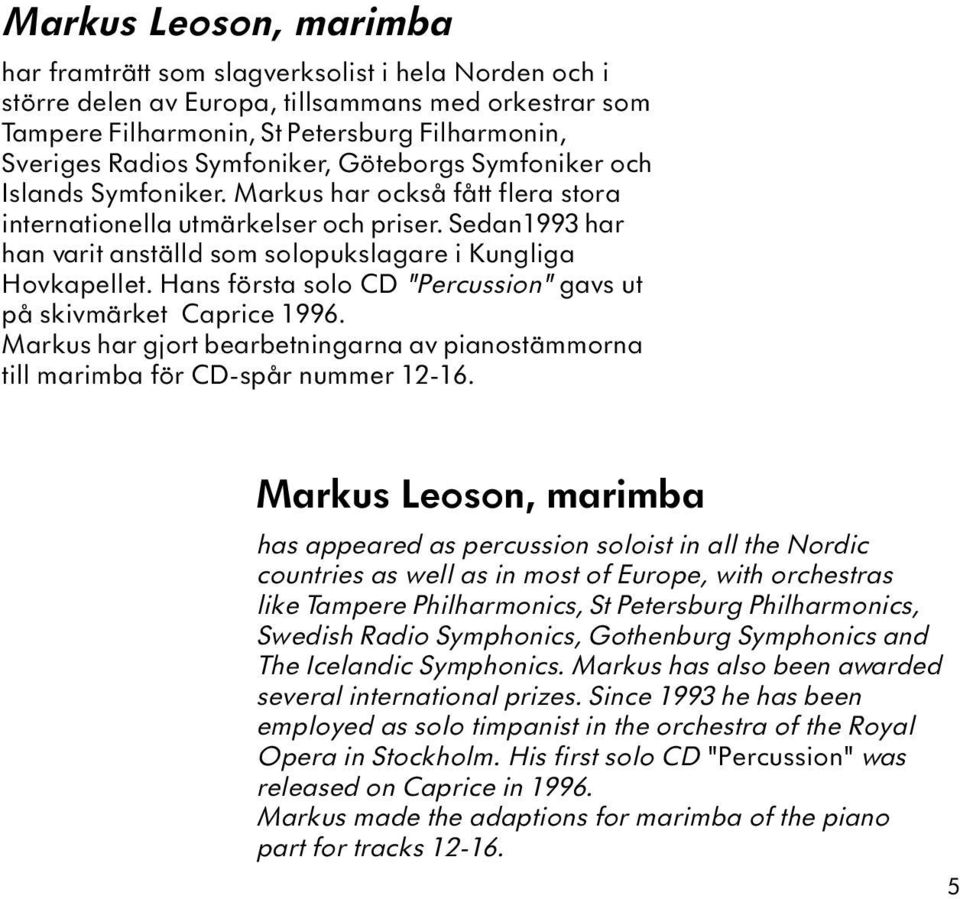 Markus Leoson, marimba

har framträtt som slagverksolist i hela Norden och i större delen av Europa, tillsammans med orkestrar som Tampere Filharmonin, St Petersburg Filharmonin, Sveriges Radios Symfoniker, Göteborgs Symfoniker och Islands Symfoniker. Markus har också fått flera stora internationella utmärkelser och priser. Sedan1993 har han varit anställd som solopukslagare i Kungliga Hovkapellet. Hans första solo CD "Percussion" gavs ut på skivmärket Caprice 1996.
Markus har gjort bearbetningarna av pianostämmorna till marimba för CD-spår nummer 12-16.

Markus Leoson, marimba

has appeared as percussion soloist in all the Nordic countries as well as in most of Europe, with orchestras like Tampere Philharmonics, St Petersburg Philharmonics, Swedish Radio Symphonics, Gothenburg Symphonics and The Icelandic Symphonics. Markus has also been awarded several international prizes. Since 1993 he has been employed as solo timpanist in the orchestra of the Royal Opera in Stockholm. His first solo CD "Percussion" was released on Caprice in 1996.
Markus made the adaptions for marimba of the piano part for tracks 12-16.

5